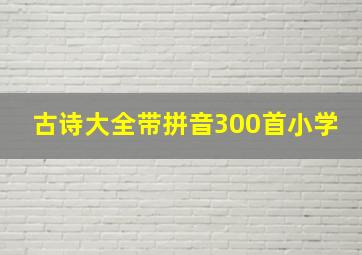 古诗大全带拼音300首小学